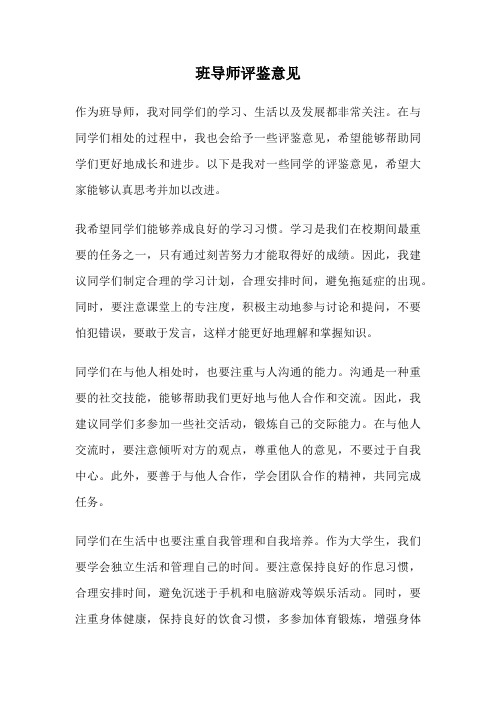 班导师评鉴意见

作为班导师，我对同学们的学习、生活以及发展都非常关注。在与同学们相处的过程中，我也会给予一些评鉴意见，希望能够帮助同学们更好地成长和进步。以下是我对一些同学的评鉴意见，希望大家能够认真思考并加以改进。

我希望同学们能够养成良好的学习习惯。学习是我们在校期间最重要的任务之一，只有通过刻苦努力才能取得好的成绩。因此，我建议同学们制定合理的学习计划，合理安排时间，避免拖延症的出现。同时，要注意课堂上的专注度，积极主动地参与讨论和提问，不要怕犯错误，要敢于发言，这样才能更好地理解和掌握知识。

同学们在与他人相处时，也要注重与人沟通的能力。沟通是一种重要的社交技能，能够帮助我们更好地与他人合作和交流。因此，我建议同学们多参加一些社交活动，锻炼自己的交际能力。在与他人交流时，要注意倾听对方的观点，尊重他人的意见，不要过于自我中心。此外，要善于与他人合作，学会团队合作的精神，共同完成任务。

同学们在生活中也要注重自我管理和自我培养。作为大学生，我们要学会独立生活和管理自己的时间。要注意保持良好的作息习惯，合理安排时间，避免沉迷于手机和电脑游戏等娱乐活动。同时，要注重身体健康，保持良好的饮食习惯，多参加体育锻炼，增强身体